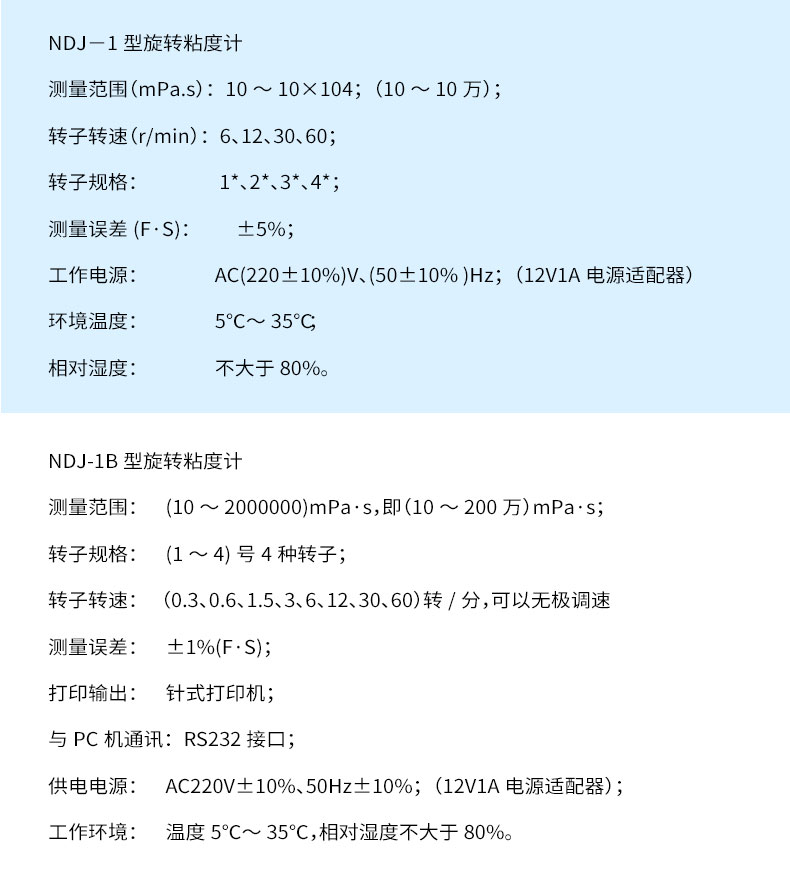 NDJ－1 型旋转粘度计

测量范围(mPa.s)：10 ～ 10×104；(10 ～ 10 万)；

转子转速(r/min)：6、12、30、60；

转子规格：　1*、2*、3*、4*；

测量误差 (F·S)：　±5%；

工作电源：　AC(220±10%)V、(50±10% )Hz；(12V1A 电源适配器)

环境温度：　5°C～ 35°C;

相对湿度：　不大于 80%。

NDJ-1B 型旋转粘度计

测量范围：　(10 ～ 2000000)mPa·s，即(10 ～ 200 万)mPa·s；

转子规格：　(1 ～ 4) 号 4 种转子；

转子转速：　(0.3、0.6、1.5、3、6、12、30、60)转 / 分，可以无极调速

测量误差：　±1%(F·S)；

打印输出：　针式打印机；

与 PC 机通讯：RS232 接口；

供电电源：　AC220V±10%、50Hz±10%；(12V1A 电源适配器)；

工作环境：　温度 5°C～ 35°C，相对湿度不大于 80%。